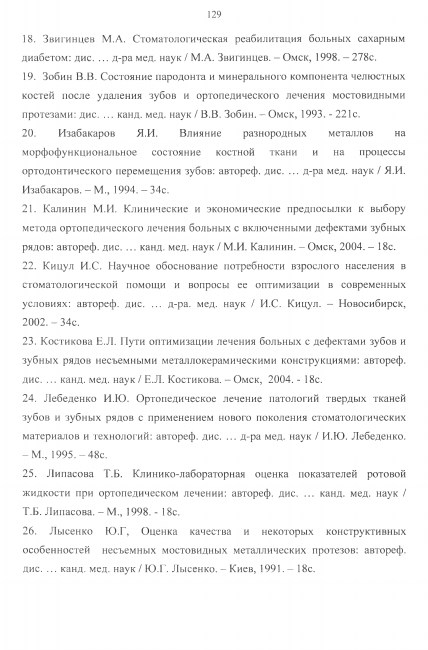 129

18. Звигинцев М.А. Стоматологическая реабилитация больных сахарным диабетом: дис. … д-ра мед. наук / М.А. Звигинцев. – Омск, 1998. – 278с.

19. Зобин В.В. Состояние пародонта и минерального компонента челюстных костей после удаления зубов и ортопедического лечения мостовидными протезами: дис. … канд. мед. наук / В.В. Зобин. – Омск, 1993. - 221с.

20. Изабакаров Я.И. Влияние разнородных металлов на морфофункциональное состояние костной ткани и на процессы ортодонтического перемещения зубов: автореф. дис. … д-ра мед. наук / Я.И. Изабакаров. – М., 1994. – 34с.

21. Калинин М.И. Клинические и экономические предпосылки к выбору метода ортопедического лечения больных с включенными дефектами зубных рядов: автореф. дис. … канд. мед. наук / М.И. Калинин. – Омск, 2004. – 18с.

22. Кицул И.С. Научное обоснование потребности взрослого населения в стоматологической помощи и вопросы ее оптимизации в современных условиях: автореф. дис. … д-ра. мед. наук / И.С. Кицул. – Новосибирск, 2002. – 34с.

23. Костикова Е.Л. Пути оптимизации лечения больных с дефектами зубов и зубных рядов несъемными металлокерамическими конструкциями: автореф. дис. … канд. мед. наук / Е.Л. Костикова. – Омск, 2004. - 18с.

24. Лебеденко И.Ю. Ортопедическое лечение патологий твердых тканей зубов и зубных рядов с применением нового поколения стоматологических материалов и технологий: автореф. дис. … д-ра мед. наук / И.Ю. Лебеденко. – М., 1995. – 48с.

25. Липасова Т.Б. Клинико-лабораторная оценка показателей ротовой жидкости при ортопедическом лечении: автореф. дис. … канд. мед. наук / Т.Б. Липасова. – М., 1998. - 18с.

26. Лысенко Ю.Г, Оценка качества и некоторых конструктивных особенностей несъемных мостовидных металлических протезов: автореф. дис. … канд. мед. наук / Ю.Г. Лысенко. – Киев, 1991. – 18с.